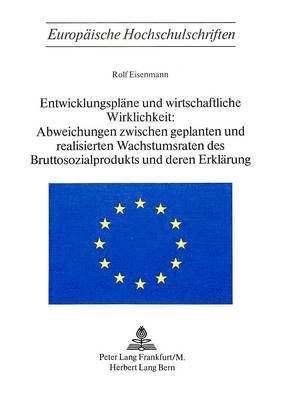 Europäische Hochschulschriften

Rolf Eisenmann

Entwicklungspläne und wirtschaftliche Wirklichkeit: Abweichungen zwischen geplanten und realisierten Wachstumsraten des Bruttosozialprodukts und deren Erklärung

Peter Lang Frankfurt/M.
Herbert Lang Bern